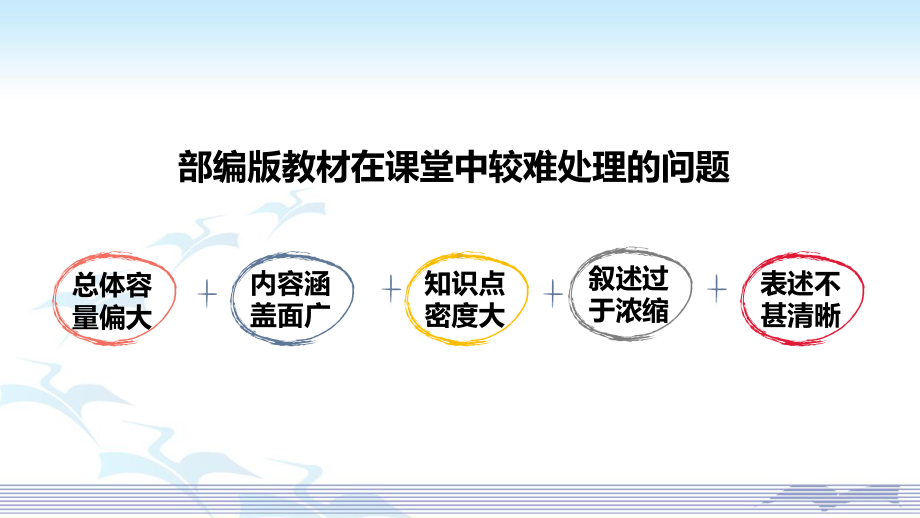 部编版教材在课堂中较难处理的问题

总体容量偏大 + 内容涵盖面广 + 知识点密度大 + 叙述过于浓缩 + 表述不甚清晰